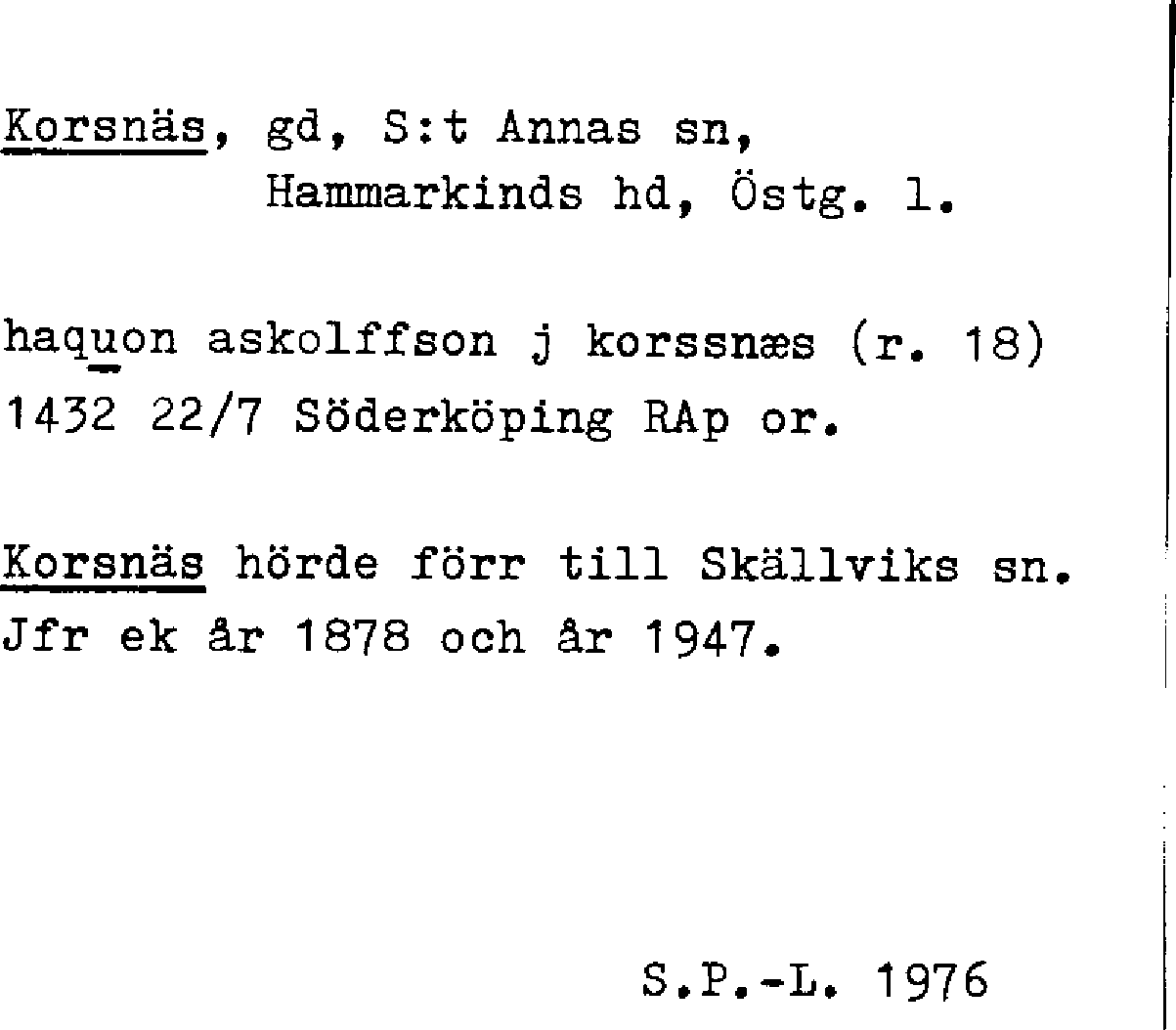 Korsnäs, gd, S:t Annas sn, Hammarkinds hd, Östg. l.

haquon askolffson j korssnæs (r. 18) 1432 22/7 Söderköping RAp or.

Korsnäs hörde förr till Skällviks sn. Jfr ek år 1878 och år 1947.

S.P.-L. 1976